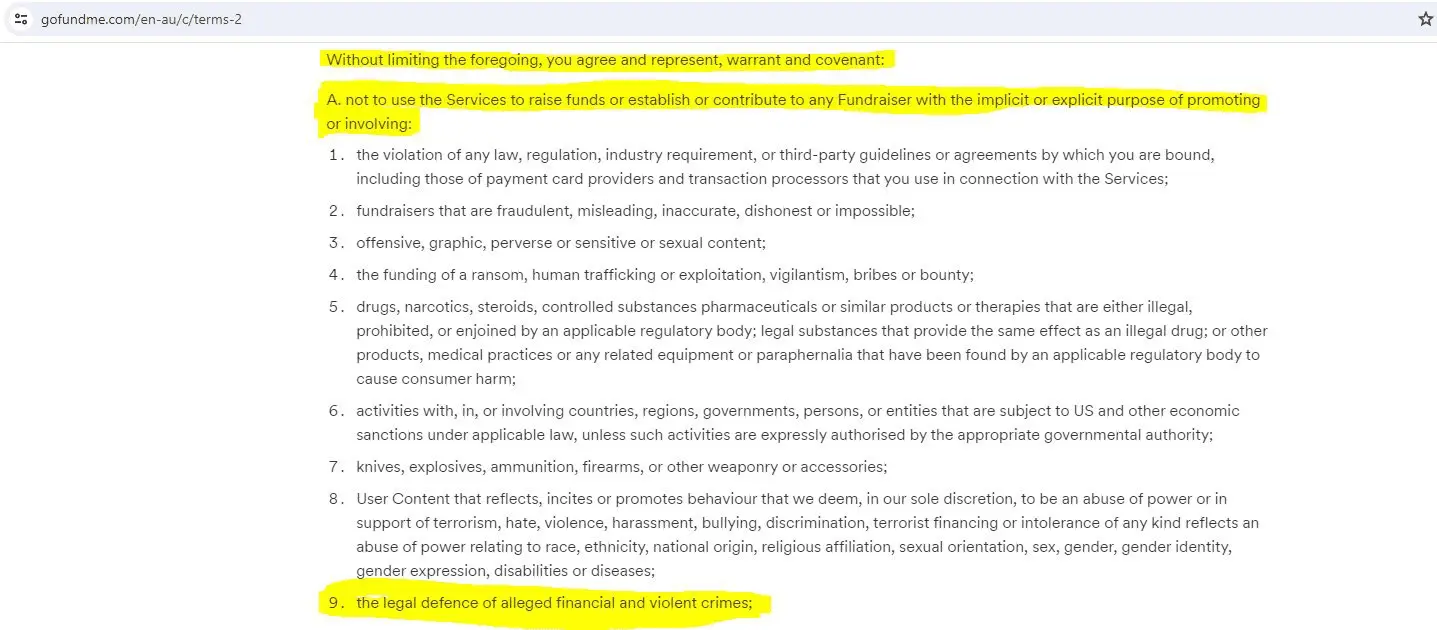 gofundme.com/en-au/c/terms-2

Without limiting the foregoing, you agree and represent, warrant and covenant:

A. not to use the Services to raise funds or establish or contribute to any Fundraiser with the implicit or explicit purpose of promoting or involving:

1. the violation of any law, regulation, industry requirement, or third-party guidelines or agreements by which you are bound, including those of payment card providers and transaction processors that you use in connection with the Services;

2. fundraisers that are fraudulent, misleading, inaccurate, dishonest or impossible;

3. offensive, graphic, perverse or sensitive or sexual content;

4. the funding of a ransom, human trafficking or exploitation, vigilantism, bribes or bounty;

5. drugs, narcotics, steroids, controlled substances pharmaceuticals or similar products or therapies that are either illegal, prohibited, or enjoined by an applicable regulatory body; legal substances that provide the same effect as an illegal drug; or other products, medical practices or any related equipment or paraphernalia that have been found by an applicable regulatory body to cause consumer harm;

6. activities with, in, or involving countries, regions, governments, persons, or entities that are subject to US and other economic sanctions under applicable law, unless such activities are expressly authorised by the appropriate governmental authority;

7. knives, explosives, ammunition, firearms, or other weaponry or accessories;

8. User Content that reflects, incites or promotes behaviour that we deem, in our sole discretion, to be an abuse of power or in support of terrorism, hate, violence, harassment, bullying, discrimination, terrorist financing or intolerance of any kind reflects an abuse of power relating to race, ethnicity, national origin, religious affiliation, sexual orientation, sex, gender, gender identity, gender expression, disabilities or diseases;

9. the legal defence of alleged financial and violent crimes;